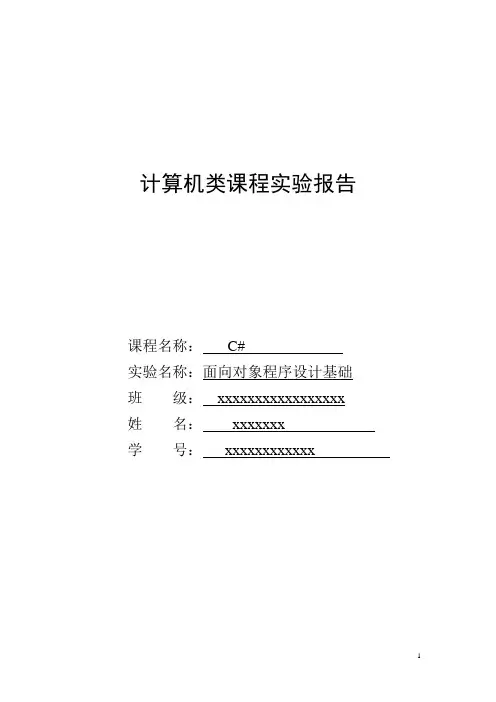 计算机类课程实验报告

课程名称： C#

实验名称：面向对象程序设计基础

班　　级： xxxxxxxxxxxxxxxxx

姓　　名： xxxxxxx

学　　号： xxxxxxxxxxxx

1